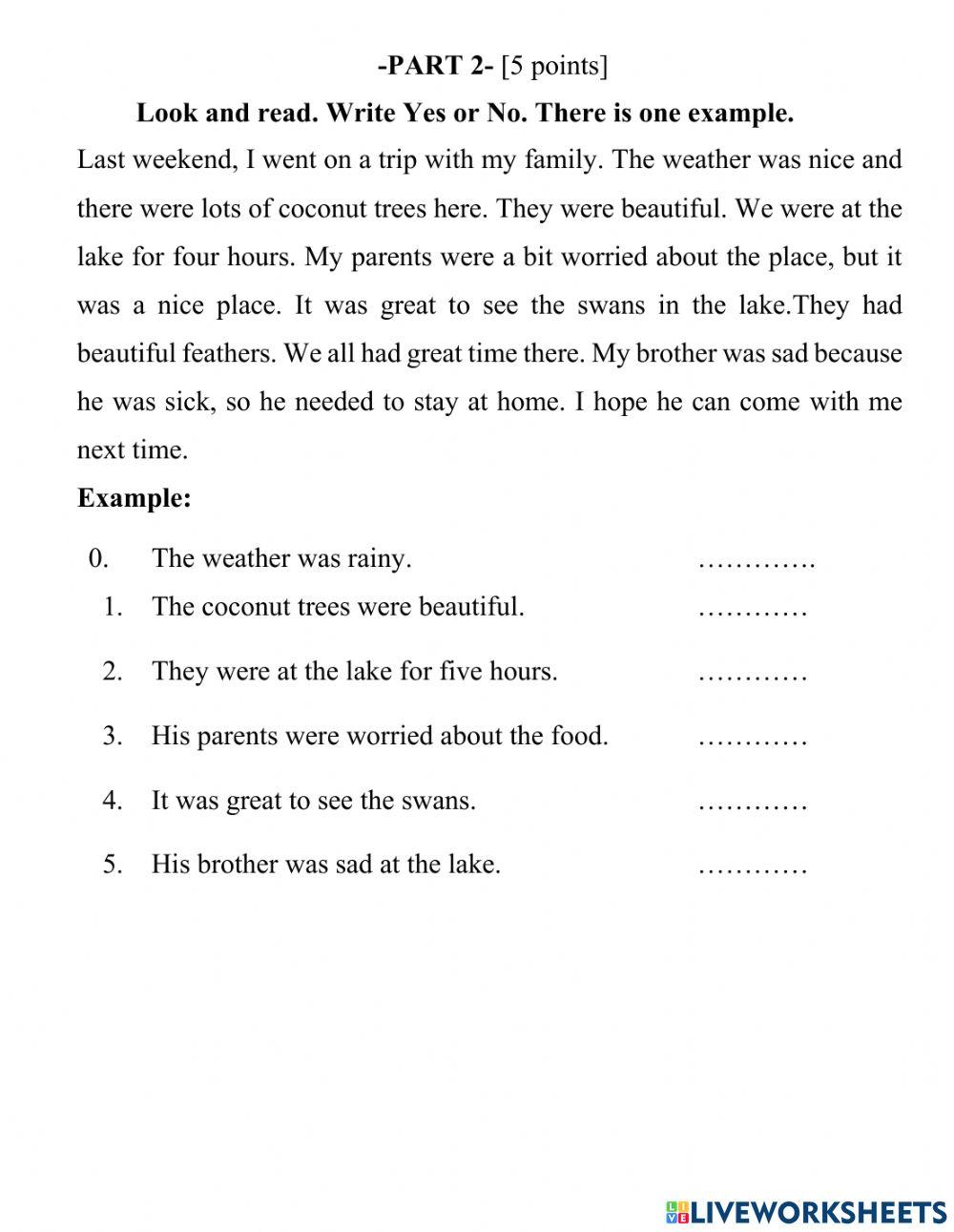 -PART 2- [5 points]

Look and read. Write Yes or No. There is one example.

Last weekend, I went on a trip with my family. The weather was nice and there were lots of coconut trees here. They were beautiful. We were at the lake for four hours. My parents were a bit worried about the place, but it was a nice place. It was great to see the swans in the lake.They had beautiful feathers. We all had great time there. My brother was sad because he was sick, so he needed to stay at home. I hope he can come with me next time.

Example:

0. The weather was rainy. ………….

1. The coconut trees were beautiful. …………

2. They were at the lake for five hours. …………

3. His parents were worried about the food. …………

4. It was great to see the swans. …………

5. His brother was sad at the lake. …………

LIVEWORKSHEETS